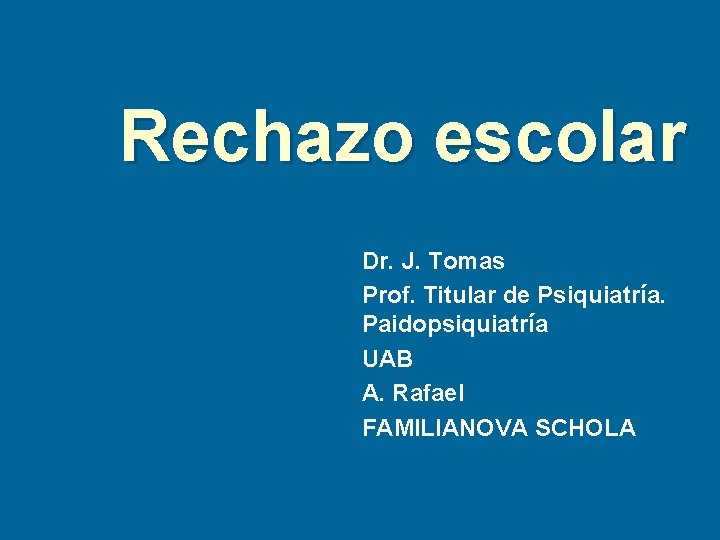 Rechazo escolar

Dr. J. Tomas
Prof. Titular de Psiquiatría. Paidopsiquiatría
UAB
A. Rafael
FAMILIANOVA SCHOLA